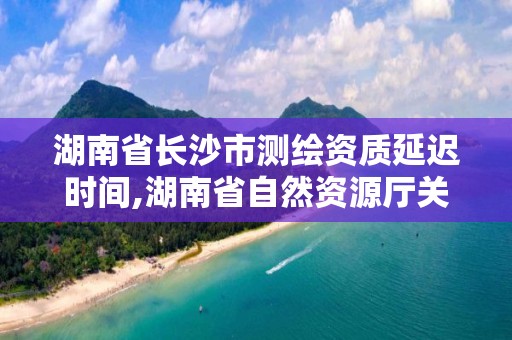 湖南省长沙市测绘资质延迟时间,湖南省自然资源厅关